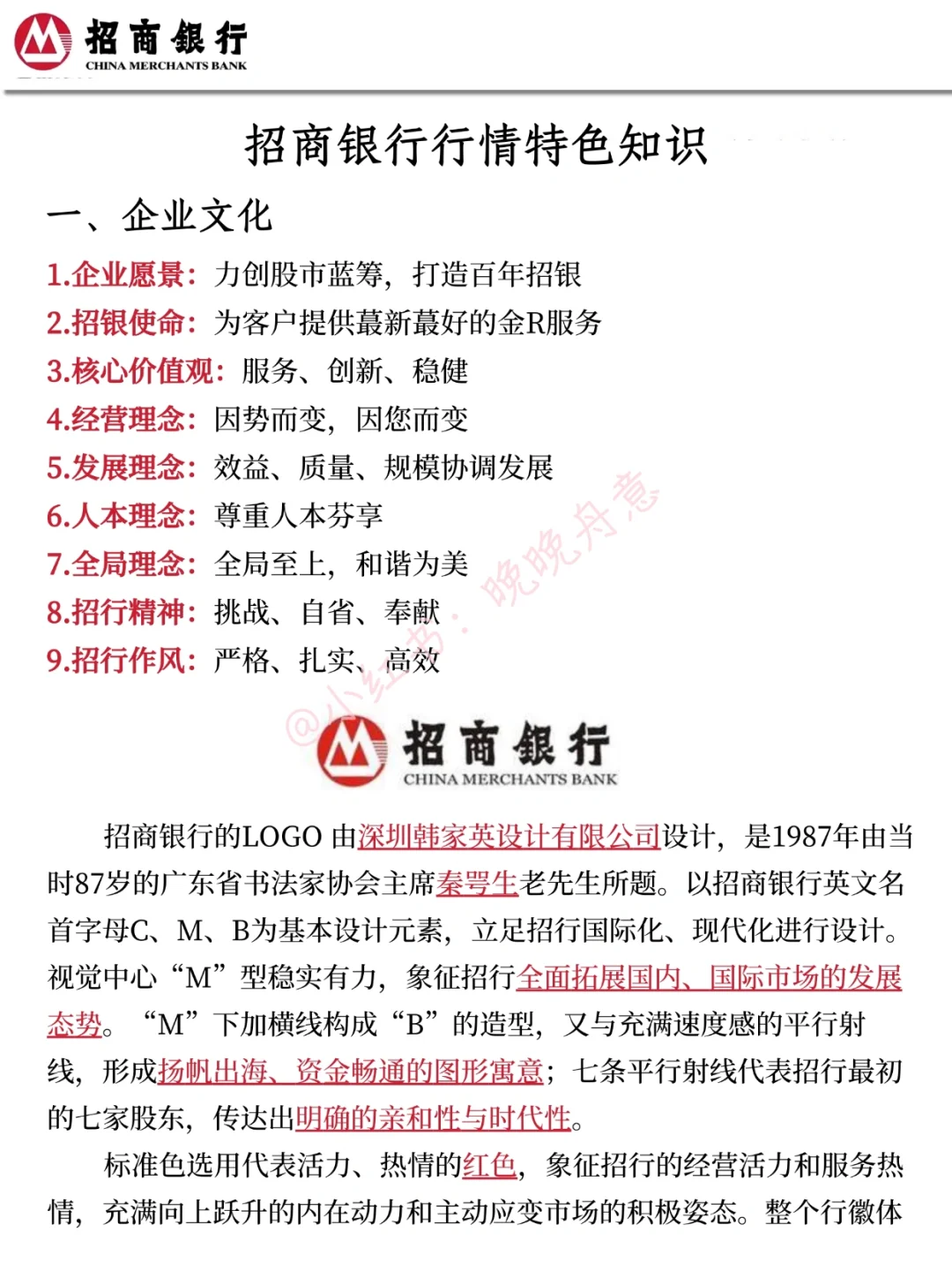 招商银行
CHINA MERCHANTS BANK

招商银行行情特色知识

一、企业文化

1.企业愿景：力创股市蓝筹，打造百年招银

2.招银使命：为客户提供蕞新蕞好的金R服务

3.核心价值观：服务、创新、稳健

4.经营理念：因势而变，因您而变

5.发展理念：效益、质量、规模协调发展

6.人本理念：尊重人本芬享

7.全局理念：全局至上，和谐为美

8.招行精神：挑战、自省、奉献

9.招行作风：严格、扎实、高效

@小红书：晚晚舟意

招商银行
CHINA MERCHANTS BANK

招商银行的LOGO 由深圳韩家英设计有限公司设计，是1987年由当时87岁的广东省书法家协会主席秦咢生老先生所题。以招商银行英文名首字母C、M、B为基本设计元素，立足招行国际化、现代化进行设计。视觉中心“M”型稳实有力，象征招行全面拓展国内、国际市场的发展态势。“M”下加横线构成“B”的造型，又与充满速度感的平行射线，形成扬帆出海、资金畅通的图形寓意；七条平行射线代表招行最初的七家股东，传达出明确的亲和性与时代性。

标准色选用代表活力、热情的红色，象征招行的经营活力和服务热情，充满向上跃升的内在动力和主动应变市场的积极姿态。整个行徽体